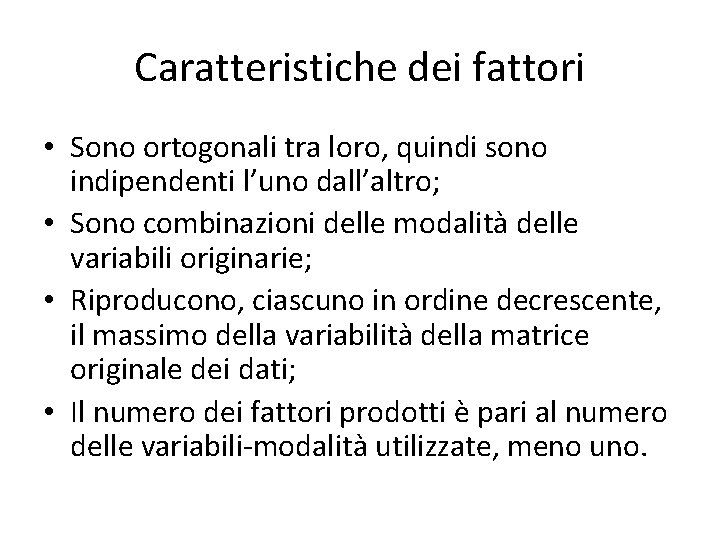 Caratteristiche dei fattori

• Sono ortogonali tra loro, quindi sono indipendenti l’uno dall’altro;
• Sono combinazioni delle modalità delle variabili originarie;
• Riproducono, ciascuno in ordine decrescente, il massimo della variabilità della matrice originale dei dati;
• Il numero dei fattori prodotti è pari al numero delle variabili-modalità utilizzate, meno uno.